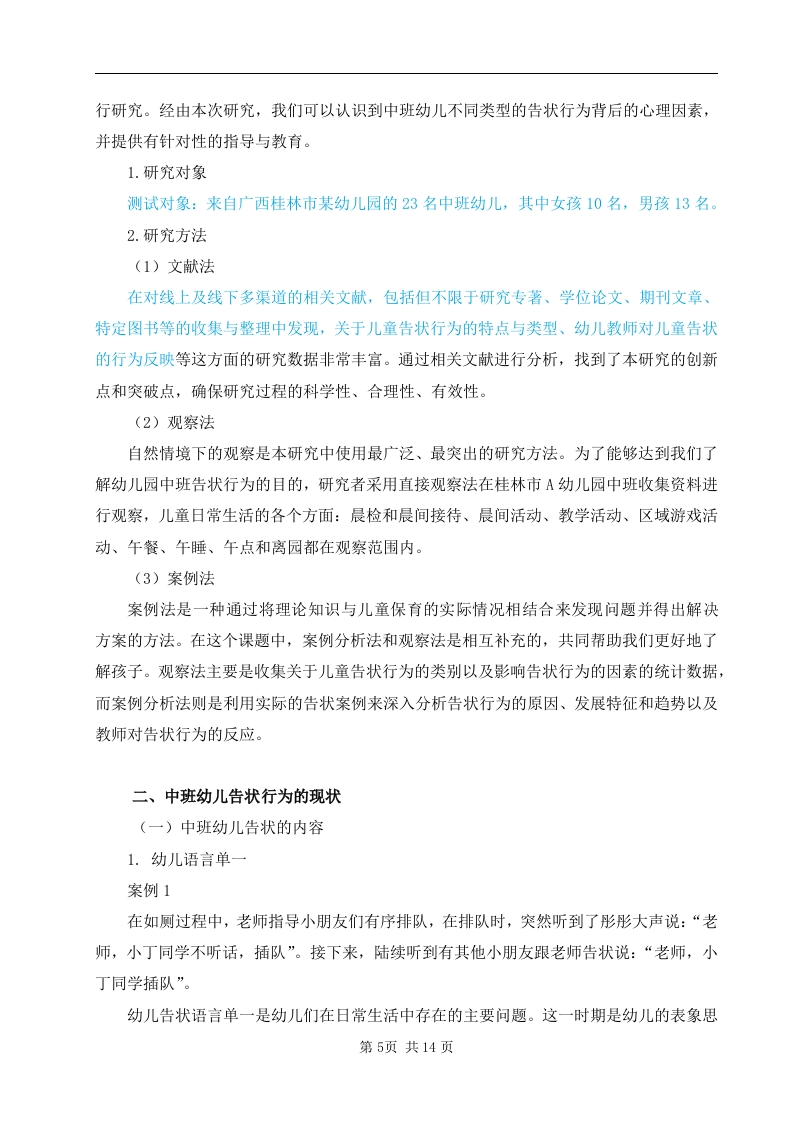 行研究。经由本次研究，我们可以认识到中班幼儿不同类型的告状行为背后的心理因素，并提供有针对性的指导与教育。

1.研究对象

测试对象：来自广西桂林市某幼儿园的 23 名中班幼儿，其中女孩 10 名，男孩 13 名。

2.研究方法

（1）文献法

在对线上及线下多渠道的相关文献，包括但不限于研究专著、学位论文、期刊文章、特定图书等的收集与整理中发现，关于儿童告状行为的特点与类型、幼儿教师对儿童告状的行为反映等这方面的研究数据非常丰富。通过相关文献进行分析，找到了本研究的创新点和突破点，确保研究过程的科学性、合理性、有效性。

（2）观察法

自然情境下的观察是本研究中使用最广泛、最突出的研究方法。为了能够达到我们了解幼儿园中班告状行为的目的，研究者采用直接观察法在桂林市 A 幼儿园中班收集资料进行观察，儿童日常生活的各个方面：晨检和晨间接待、晨间活动、教学活动、区域游戏活动、午餐、午睡、午点和离园都在观察范围内。

（3）案例法

案例法是一种通过将理论知识与儿童保育的实际情况相结合来发现问题并得出解决方案的方法。在这个课题中，案例分析法和观察法是相互补充的，共同帮助我们更好地了解孩子。观察法主要是收集关于儿童告状行为的类别以及影响告状行为的因素的统计数据，而案例分析法则是利用实际的告状案例来深入分析告状行为的原因、发展特征和趋势以及教师对告状行为的反应。

二、中班幼儿告状行为的现状

（一）中班幼儿告状的内容

1. 幼儿语言单一

案例 1

在如厕过程中，老师指导小朋友们有序排队，在排队时，突然听到了彤彤大声说：“老师，小丁同学不听话，插队”。接下来，陆续听到有其他小朋友跟老师告状说：“老师，小丁同学插队”。

幼儿告状语言单一是幼儿们在日常生活中存在的主要问题。这一时期是幼儿的表象思

第 5页 共 14 页